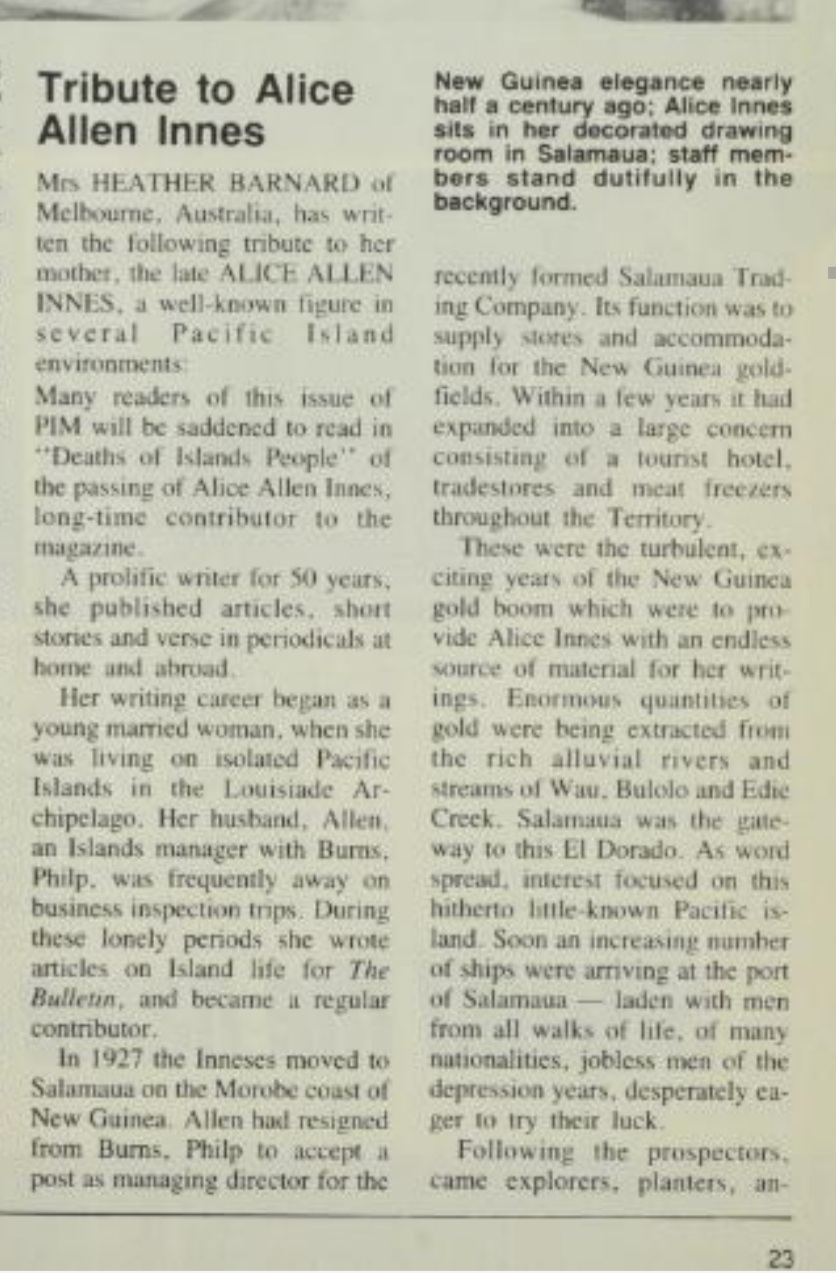 Tribute to Alice Allen Innes

Mrs HEATHER BARNARD of Melbourne, Australia, has written the following tribute to her mother, the late ALICE ALLEN INNES, a well-known figure in several Pacific Island environments:

Many readers of this issue of PIM will be saddened to read in "Deaths of Islands People" of the passing of Alice Allen Innes, long-time contributor to the magazine.

A prolific writer for 50 years, she published articles, short stories and verse in periodicals at home and abroad.

Her writing career began as a young married woman, when she was living on isolated Pacific Islands in the Louisiade Archipelago. Her husband, Allen, an Islands manager with Burns, Philp, was frequently away on business inspection trips. During these lonely periods she wrote articles on Island life for The Bulletin, and became a regular contributor.

In 1927 the Inneses moved to Salamaua on the Morobe coast of New Guinea. Allen had resigned from Burns, Philp to accept a post as managing director for the

New Guinea elegance nearly half a century ago; Alice Innes sits in her decorated drawing room in Salamaua; staff members stand dutifully in the background.

recently formed Salamaua Trading Company. Its function was to supply stores and accommodation for the New Guinea goldfields. Within a few years it had expanded into a large concern consisting of a tourist hotel, tradestores and meat freezers throughout the Territory.

These were the turbulent, exciting years of the New Guinea gold boom which were to provide Alice Innes with an endless source of material for her writings. Enormous quantities of gold were being extracted from the rich alluvial rivers and streams of Wau, Bulolo and Edie Creek. Salamaua was the gateway to this El Dorado. As word spread, interest focused on this hitherto little-known Pacific island. Soon an increasing number of ships were arriving at the port of Salamaua — laden with men from all walks of life, of many nationalities, jobless men of the depression years, desperately eager to try their luck.

Following the prospectors, came explorers, planters, an-

23